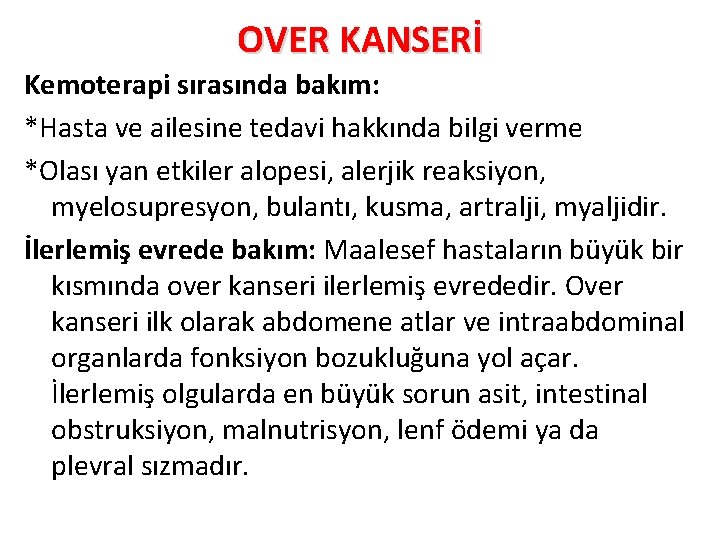 OVER KANSERİ

Kemoterapi sırasında bakım:

*Hasta ve ailesine tedavi hakkında bilgi verme

*Olası yan etkiler alopesi, alerjik reaksiyon, myelosupresyon, bulantı, kusma, artralji, myaljidir.

İlerlemiş evrede bakım: Maalesef hastaların büyük bir kısmında over kanseri ilerlemiş evrededir. Over kanseri ilk olarak abdomene atlar ve intraabdominal organlarda fonksiyon bozukluğuna yol açar. İlerlemiş olgularda en büyük sorun asit, intestinal obstruksiyon, malnutrisyon, lenf ödemi ya da plevral sızmadır.